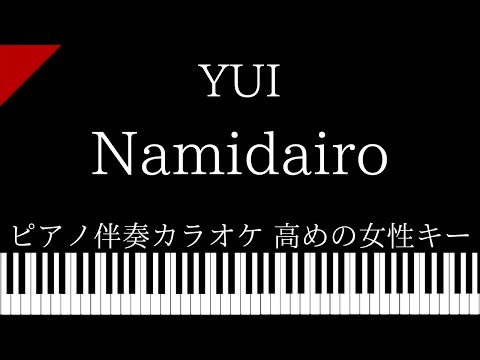 YUI
Namidairo

ピアノ伴奏カラオケ 高めの女性キー